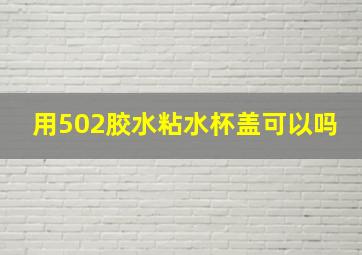 用502胶水粘水杯盖可以吗